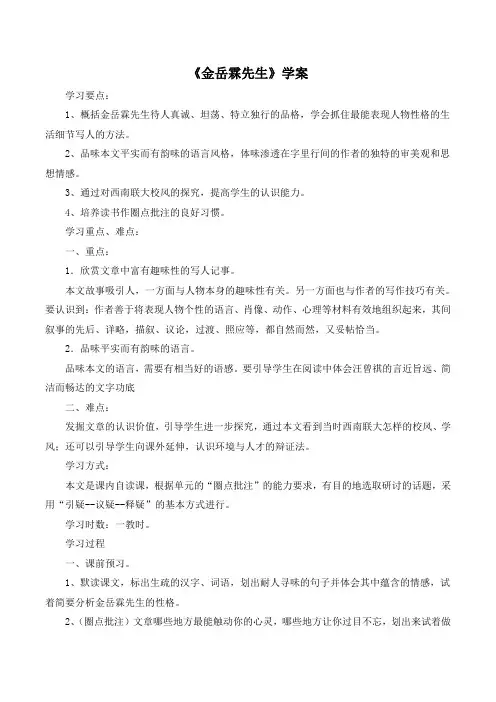 《金岳霖先生》学案

学习要点：

1、概括金岳霖先生待人真诚、坦荡、特立独行的品格，学会抓住最能表现人物性格的生活细节写人的方法。

2、品味本文平实而有韵味的语言风格，体味渗透在字里行间的作者的独特的审美观和思想情感。

3、通过对西南联大校风的探究，提高学生的认识能力。

4、培养读书作圈点批注的良好习惯。

学习重点、难点：

一、重点：

1．欣赏文章中富有趣味性的写人记事。

本文故事吸引人，一方面与人物本身的趣味性有关。另一方面也与作者的写作技巧有关。要认识到：作者善于将表现人物个性的语言、肖像、动作、心理等材料有效地组织起来，其间叙事的先后、详略，描叙、议论，过渡、照应等，都自然而然，又妥帖恰当。

2．品味平实而有韵味的语言。

品味本文的语言，需要有相当好的语感。要引导学生在阅读中体会汪曾祺的言近旨远、简洁而畅达的文字功底

二、难点：

发掘文章的认识价值，引导学生进一步探究，通过本文看到当时西南联大怎样的校风、学风；还可以引导学生向课外延伸，认识环境与人才的辩证法。

学习方式：

本文是课内自读课，根据单元的“圈点批注”的能力要求，有目的地选取研讨的话题，采用“引疑--议疑--释疑”的基本方式进行。

学习时数：一教时。

学习过程

一、课前预习。

1、默读课文，标出生疏的汉字、词语，划出耐人寻味的句子并体会其中蕴含的情感，试着简要分析金岳霖先生的性格。

2、（圈点批注）文章哪些地方最能触动你的心灵，哪些地方让你过目不忘，划出来试着做